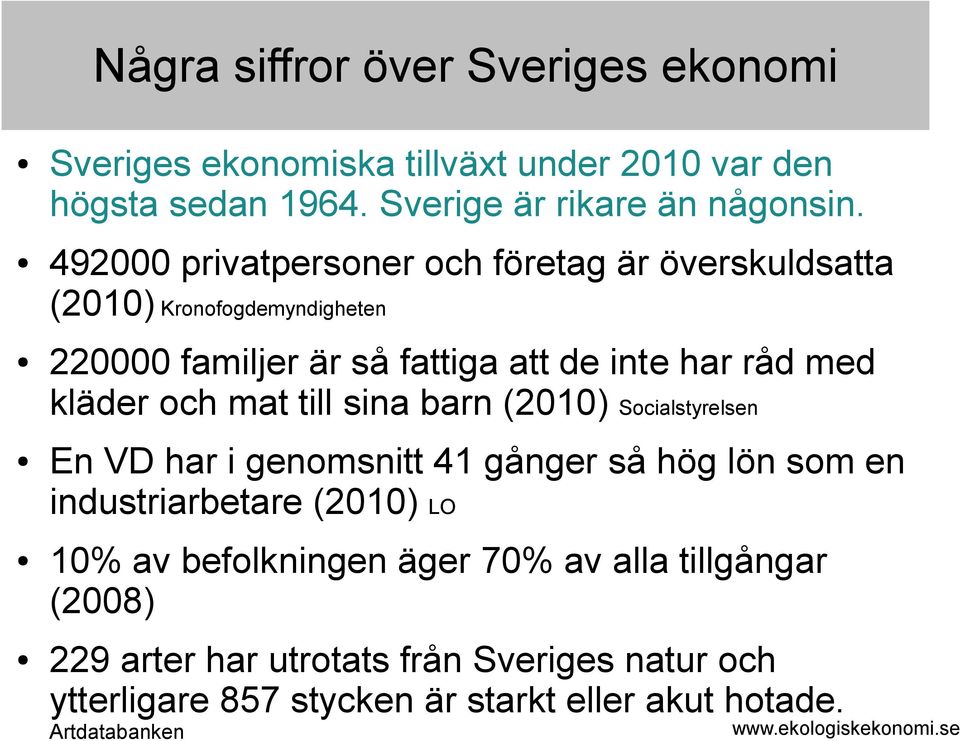 Några siffror över Sveriges ekonomi

• Sveriges ekonomiska tillväxt under 2010 var den högsta sedan 1964. Sverige är rikare än någonsin.

• 492000 privatpersoner och företag är överskuldsatta (2010) Kronofogdemyndigheten

• 220000 familjer är så fattiga att de inte har råd med kläder och mat till sina barn (2010) Socialstyrelsen

• En VD har i genomsnitt 41 gånger så hög lön som en industriarbetare (2010) LO

• 10% av befolkningen äger 70% av alla tillgångar (2008)

• 229 arter har utrotats från Sveriges natur och ytterligare 857 stycken är starkt eller akut hotade. Artdatabanken

www.ekologiskekonomi.se